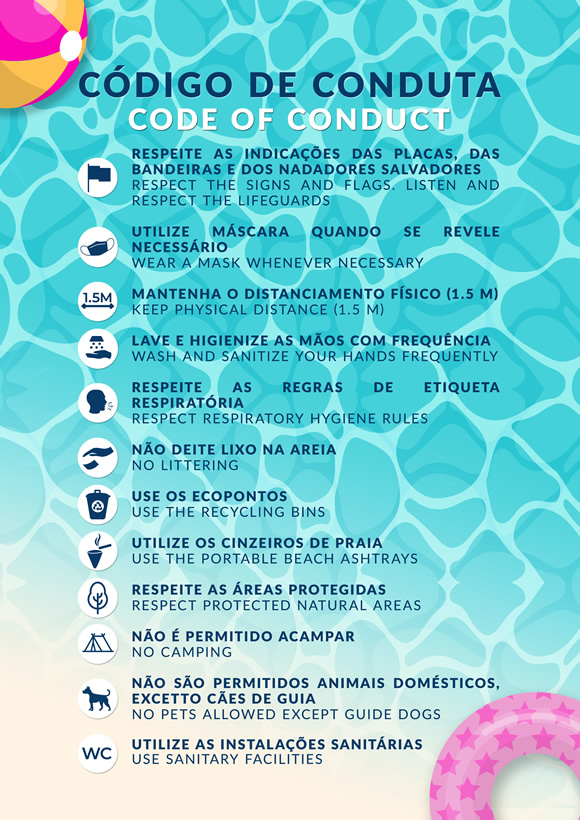 CÓDIGO DE CONDUTA
CODE OF CONDUCT

RESPEITE AS INDICAÇÕES DAS PLACAS, DAS BANDEIRAS E DOS NADADORES SALVADORES
RESPECT THE SIGNS AND FLAGS. LISTEN AND RESPECT THE LIFEGUARDS

UTILIZE MÁSCARA QUANDO SE REVELE NECESSÁRIO
WEAR A MASK WHENEVER NECESSARY

1.5M
MANTENHA O DISTANCIAMENTO FÍSICO (1.5 M)
KEEP PHYSICAL DISTANCE (1.5 M)

LAVE E HIGIENIZE AS MÃOS COM FREQUÊNCIA
WASH AND SANITIZE YOUR HANDS FREQUENTLY

RESPEITE AS REGRAS DE ETIQUETA RESPIRATÓRIA
RESPECT RESPIRATORY HYGIENE RULES

NÃO DEITE LIXO NA AREIA
NO LITTERING

USE OS ECOPONTOS
USE THE RECYCLING BINS

UTILIZE OS CINZEIROS DE PRAIA
USE THE PORTABLE BEACH ASHTRAYS

RESPEITE AS ÁREAS PROTEGIDAS
RESPECT PROTECTED NATURAL AREAS

NÃO É PERMITIDO ACAMPAR
NO CAMPING

NÃO SÃO PERMITIDOS ANIMAIS DOMÉSTICOS, EXCETTO CÃES DE GUIA
NO PETS ALLOWED EXCEPT GUIDE DOGS

WC
UTILIZE AS INSTALAÇÕES SANITÁRIAS
USE SANITARY FACILITIES